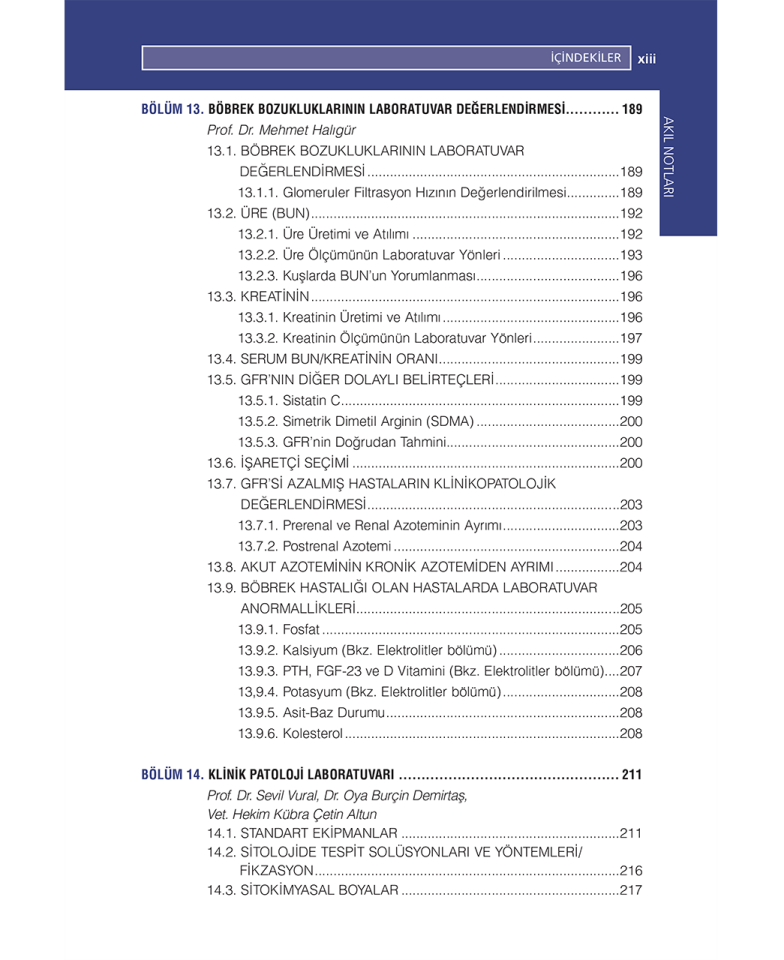 İÇİNDEKİLER xiii

AKIL NOTLARI

BÖLÜM 13. BÖBREK BOZUKLUKLARININ LABORATUVAR DEĞERLENDİRMESİ 189
Prof. Dr. Mehmet Halıgür
13.1. BÖBREK BOZUKLUKLARININ LABORATUVAR DEĞERLENDİRMESİ 189
13.1.1. Glomeruler Filtrasyon Hızının Değerlendirilmesi 189
13.2. ÜRE (BUN) 192
13.2.1. Üre Üretimi ve Atılımı 192
13.2.2. Üre Ölçümünün Laboratuvar Yönleri 193
13.2.3. Kuşlarda BUN'un Yorumlanması 196
13.3. KREATİNİN 196
13.3.1. Kreatinin Üretimi ve Atılımı 196
13.3.2. Kreatinin Ölçümünün Laboratuvar Yönleri 197
13.4. SERUM BUN/KREATİNİN ORANI 199
13.5. GFR'NIN DİĞER DOLAYLI BELİRTEÇLERİ 199
13.5.1. Sistatin C 199
13.5.2. Simetrik Dimetil Arginin (SDMA) 200
13.5.3. GFR'nin Doğrudan Tahmini 200
13.6. İŞARETÇİ SEÇİMİ 200
13.7. GFR'Sİ AZALMIŞ HASTALARIN KLİNİKOPATOLOJİK DEĞERLENDİRMESİ 203
13.7.1. Prerenal ve Renal Azoteminin Ayrımı 203
13.7.2. Postrenal Azotemi 204
13.8. AKUT AZOTEMİNİN KRONİK AZOTEMİDEN AYRIMI 204
13.9. BÖBREK HASTALIĞI OLAN HASTALARDA LABORATUVAR ANORMALLİKLERİ 205
13.9.1. Fosfat 205
13.9.2. Kalsiyum (Bkz. Elektrolitler bölümü) 206
13.9.3. PTH, FGF-23 ve D Vitamini (Bkz. Elektrolitler bölümü) 207
13,9.4. Potasyum (Bkz. Elektrolitler bölümü) 208
13.9.5. Asit-Baz Durumu 208
13.9.6. Kolesterol 208

BÖLÜM 14. KLİNİK PATOLOJİ LABORATUVARI 211
Prof. Dr. Sevil Vural, Dr. Oya Burçin Demirtaş,
Vet. Hekim Kübra Çetin Altun
14.1. STANDART EKİPMANLAR 211
14.2. SİTOLOJİDE TESPİT SOLÜSYONLARI VE YÖNTEMLERİ/ FİKZASYON 216
14.3. SİTOKİMYASAL BOYALAR 217